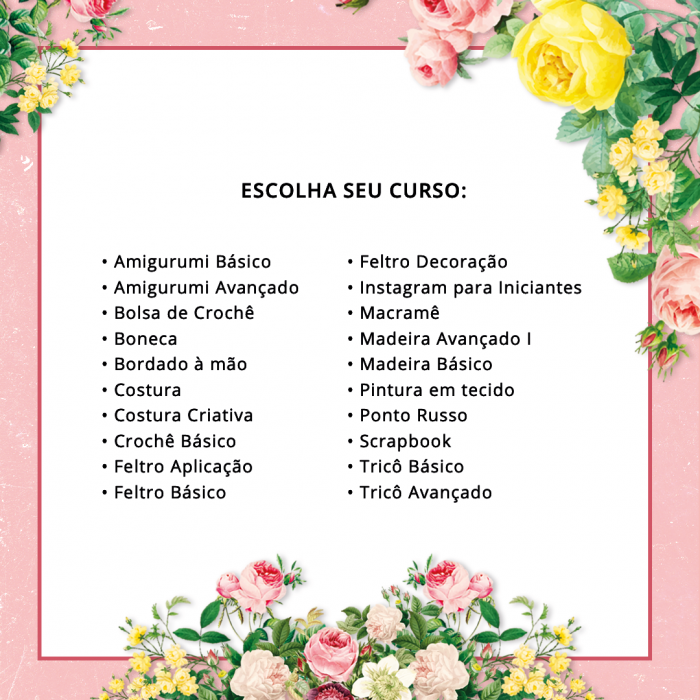 ESCOLHA SEU CURSO:

• Amigurumi Básico
• Amigurumi Avançado
• Bolsa de Crochê
• Boneca
• Bordado à mão
• Costura
• Costura Criativa
• Crochê Básico
• Feltro Aplicação
• Feltro Básico

• Feltro Decoração
• Instagram para Iniciantes
• Macramê
• Madeira Avançado I
• Madeira Básico
• Pintura em tecido
• Ponto Russo
• Scrapbook
• Tricô Básico
• Tricô Avançado